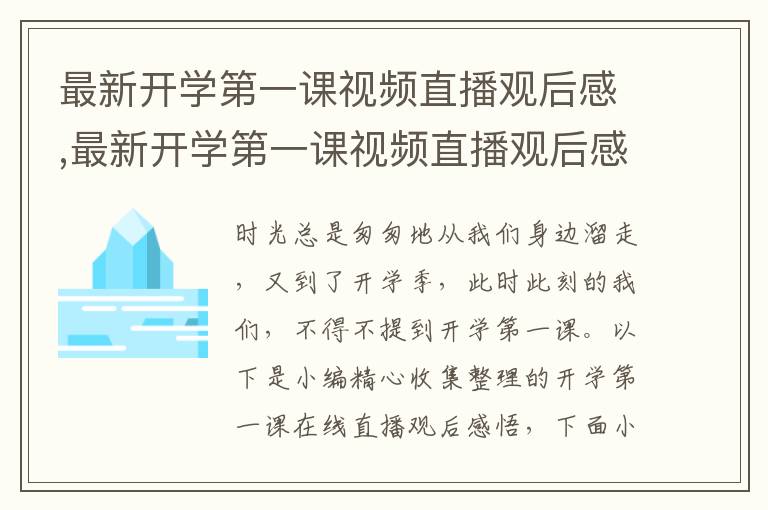 最新开学第一课视频直播观后感,最新开学第一课视频直播观后感

时光总是匆匆地从我们身边溜走，又到了开学季，此时此刻的我们，不得不提到开学第一课。以下是小编精心收集整理的开学第一课在线直播观后感悟，下面小